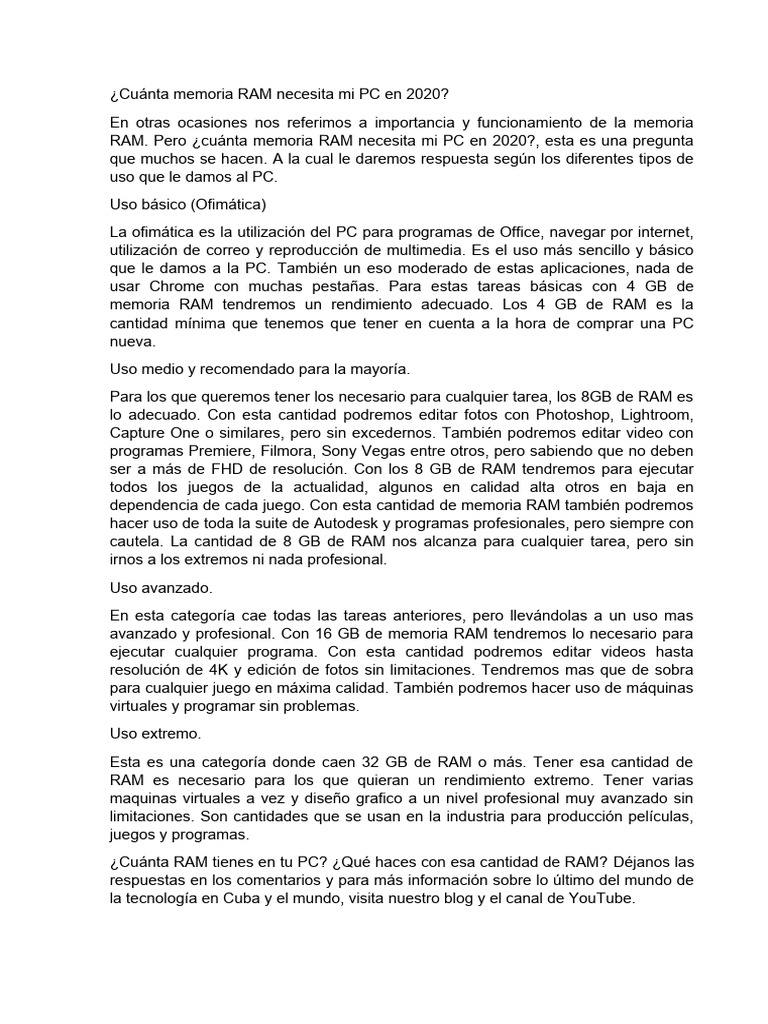 ¿Cuánta memoria RAM necesita mi PC en 2020?

En otras ocasiones nos referimos a importancia y funcionamiento de la memoria RAM. Pero ¿cuánta memoria RAM necesita mi PC en 2020?, esta es una pregunta que muchos se hacen. A la cual le daremos respuesta según los diferentes tipos de uso que le damos al PC.

Uso básico (Ofimática)

La ofimática es la utilización del PC para programas de Office, navegar por internet, utilización de correo y reproducción de multimedia. Es el uso más sencillo y básico que le damos a la PC. También un eso moderado de estas aplicaciones, nada de usar Chrome con muchas pestañas. Para estas tareas básicas con 4 GB de memoria RAM tendremos un rendimiento adecuado. Los 4 GB de RAM es la cantidad mínima que tenemos que tener en cuenta a la hora de comprar una PC nueva.

Uso medio y recomendado para la mayoría.

Para los que queremos tener los necesario para cualquier tarea, los 8GB de RAM es lo adecuado. Con esta cantidad podremos editar fotos con Photoshop, Lightroom, Capture One o similares, pero sin excedernos. También podremos editar video con programas Premiere, Filmora, Sony Vegas entre otros, pero sabiendo que no deben ser a más de FHD de resolución. Con los 8 GB de RAM tendremos para ejecutar todos los juegos de la actualidad, algunos en calidad alta otros en baja en dependencia de cada juego. Con esta cantidad de memoria RAM también podremos hacer uso de toda la suite de Autodesk y programas profesionales, pero siempre con cautela. La cantidad de 8 GB de RAM nos alcanza para cualquier tarea, pero sin irnos a los extremos ni nada profesional.

Uso avanzado.

En esta categoría cae todas las tareas anteriores, pero llevándolas a un uso mas avanzado y profesional. Con 16 GB de memoria RAM tendremos lo necesario para ejecutar cualquier programa. Con esta cantidad podremos editar videos hasta resolución de 4K y edición de fotos sin limitaciones. Tendremos mas que de sobra para cualquier juego en máxima calidad. También podremos hacer uso de máquinas virtuales y programar sin problemas.

Uso extremo.

Esta es una categoría donde caen 32 GB de RAM o más. Tener esa cantidad de RAM es necesario para los que quieran un rendimiento extremo. Tener varias maquinas virtuales a vez y diseño grafico a un nivel profesional muy avanzado sin limitaciones. Son cantidades que se usan en la industria para producción películas, juegos y programas.

¿Cuánta RAM tienes en tu PC? ¿Qué haces con esa cantidad de RAM? Déjanos las respuestas en los comentarios y para más información sobre lo último del mundo de la tecnología en Cuba y el mundo, visita nuestro blog y el canal de YouTube.